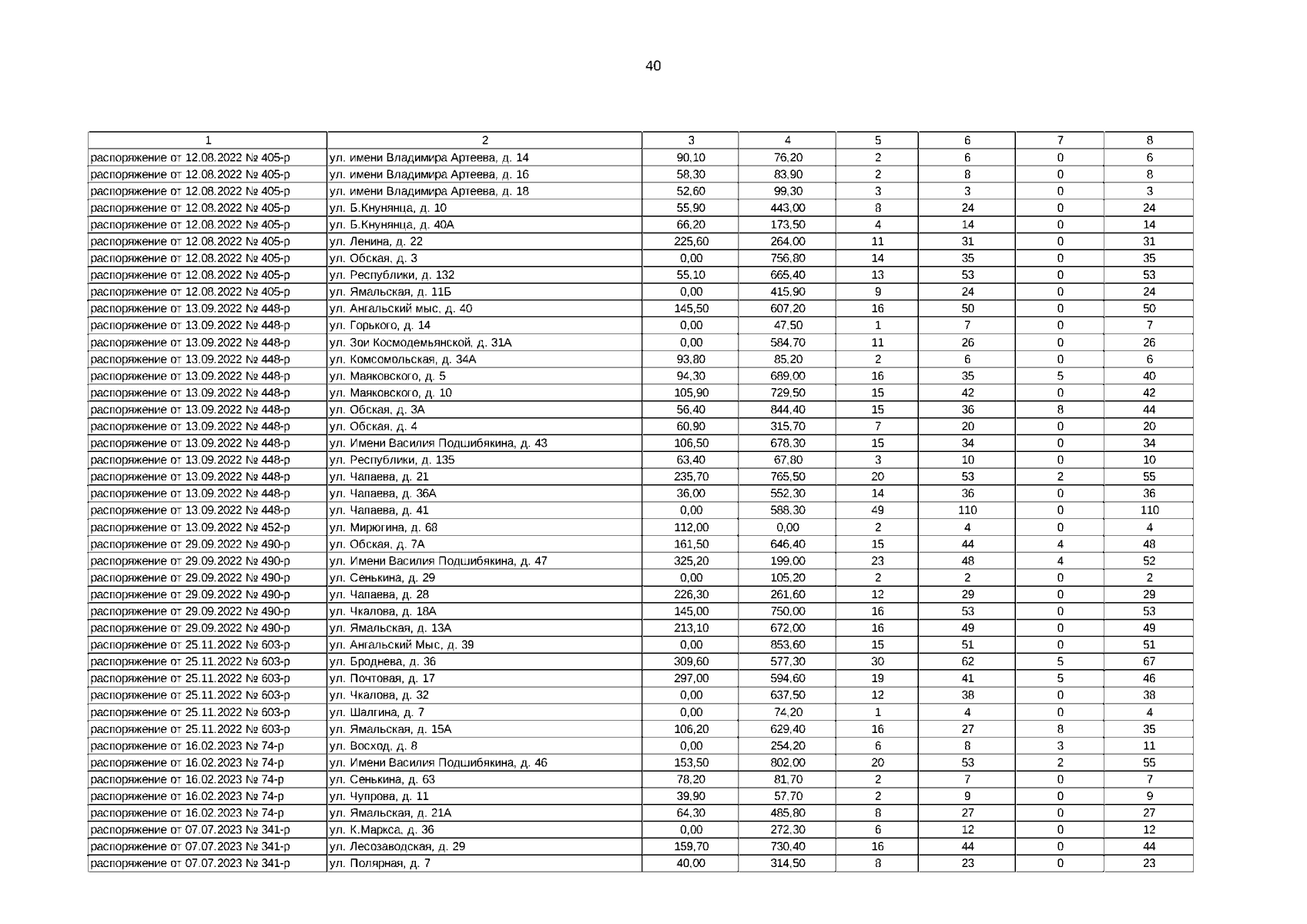 40

| 1 | 2 | 3 | 4 | 5 | 6 | 7 | 8 |
|---|---|---|---|---|---|---|---|
| распоряжение от 12.08.2022 № 405-р | ул. имени Владимира Артеева, д. 14 | 90,10 | 76,20 | 2 | 6 | 0 | 6 |
| распоряжение от 12.08.2022 № 405-р | ул. имени Владимира Артеева, д. 16 | 58,30 | 83,90 | 2 | 8 | 0 | 8 |
| распоряжение от 12.08.2022 № 405-р | ул. имени Владимира Артеева, д. 18 | 52,60 | 99,30 | 3 | 3 | 0 | 3 |
| распоряжение от 12.08.2022 № 405-р | ул. Б.Кнунянца, д. 10 | 55,90 | 443,00 | 8 | 24 | 0 | 24 |
| распоряжение от 12.08.2022 № 405-р | ул. Б.Кнунянца, д. 40А | 66,20 | 173,50 | 4 | 14 | 0 | 14 |
| распоряжение от 12.08.2022 № 405-р | ул. Ленина, д. 22 | 225,60 | 264,00 | 11 | 31 | 0 | 31 |
| распоряжение от 12.08.2022 № 405-р | ул. Обская, д. 3 | 0,00 | 756,80 | 14 | 35 | 0 | 35 |
| распоряжение от 12.08.2022 № 405-р | ул. Республики, д. 132 | 55,10 | 665,40 | 13 | 53 | 0 | 53 |
| распоряжение от 12.08.2022 № 405-р | ул. Ямальская, д. 11Б | 0,00 | 415,90 | 9 | 24 | 0 | 24 |
| распоряжение от 13.09.2022 № 448-р | ул. Ангальский мыс, д. 40 | 145,50 | 607,20 | 16 | 50 | 0 | 50 |
| распоряжение от 13.09.2022 № 448-р | ул. Горького, д. 14 | 0,00 | 47,50 | 1 | 7 | 0 | 7 |
| распоряжение от 13.09.2022 № 448-р | ул. Зои Космодемьянской, д. 31А | 0,00 | 584,70 | 11 | 26 | 0 | 26 |
| распоряжение от 13.09.2022 № 448-р | ул. Комсомольская, д. 34А | 93,80 | 85,20 | 2 | 6 | 0 | 6 |
| распоряжение от 13.09.2022 № 448-р | ул. Маяковского, д. 5 | 94,30 | 689,00 | 16 | 35 | 5 | 40 |
| распоряжение от 13.09.2022 № 448-р | ул. Маяковского, д. 10 | 105,90 | 729,50 | 15 | 42 | 0 | 42 |
| распоряжение от 13.09.2022 № 448-р | ул. Обская, д. 3А | 56,40 | 844,40 | 15 | 36 | 8 | 44 |
| распоряжение от 13.09.2022 № 448-р | ул. Обская, д. 4 | 60,90 | 315,70 | 7 | 20 | 0 | 20 |
| распоряжение от 13.09.2022 № 448-р | ул. Имени Василия Подшибякина, д. 43 | 106,50 | 678,30 | 15 | 34 | 0 | 34 |
| распоряжение от 13.09.2022 № 448-р | ул. Республики, д. 135 | 63,40 | 67,80 | 3 | 10 | 0 | 10 |
| распоряжение от 13.09.2022 № 448-р | ул. Чапаева, д. 21 | 235,70 | 765,50 | 20 | 53 | 2 | 55 |
| распоряжение от 13.09.2022 № 448-р | ул. Чапаева, д. 36А | 36,00 | 552,30 | 14 | 36 | 0 | 36 |
| распоряжение от 13.09.2022 № 448-р | ул. Чапаева, д. 41 | 0,00 | 588,30 | 49 | 110 | 0 | 110 |
| распоряжение от 13.09.2022 № 452-р | ул. Мирюгина, д. 68 | 112,00 | 0,00 | 2 | 4 | 0 | 4 |
| распоряжение от 29.09.2022 № 490-р | ул. Обская, д. 7А | 161,50 | 646,40 | 15 | 44 | 4 | 48 |
| распоряжение от 29.09.2022 № 490-р | ул. Имени Василия Подшибякина, д. 47 | 325,20 | 199,00 | 23 | 48 | 4 | 52 |
| распоряжение от 29.09.2022 № 490-р | ул. Сенькина, д. 29 | 0,00 | 105,20 | 2 | 2 | 0 | 2 |
| распоряжение от 29.09.2022 № 490-р | ул. Чапаева, д. 28 | 226,30 | 261,60 | 12 | 29 | 0 | 29 |
| распоряжение от 29.09.2022 № 490-р | ул. Чкалова, д. 18А | 145,00 | 750,00 | 16 | 53 | 0 | 53 |
| распоряжение от 29.09.2022 № 490-р | ул. Ямальская, д. 13А | 213,10 | 672,00 | 16 | 49 | 0 | 49 |
| распоряжение от 25.11.2022 № 603-р | ул. Ангальский Мыс, д. 39 | 0,00 | 853,60 | 15 | 51 | 0 | 51 |
| распоряжение от 25.11.2022 № 603-р | ул. Броднева, д. 36 | 309,60 | 577,30 | 30 | 62 | 5 | 67 |
| распоряжение от 25.11.2022 № 603-р | ул. Почтовая, д. 17 | 297,00 | 594,60 | 19 | 41 | 5 | 46 |
| распоряжение от 25.11.2022 № 603-р | ул. Чкалова, д. 32 | 0,00 | 637,50 | 12 | 38 | 0 | 38 |
| распоряжение от 25.11.2022 № 603-р | ул. Шалгина, д. 7 | 0,00 | 74,20 | 1 | 4 | 0 | 4 |
| распоряжение от 25.11.2022 № 603-р | ул. Ямальская, д. 15А | 106,20 | 629,40 | 16 | 27 | 8 | 35 |
| распоряжение от 16.02.2023 № 74-р | ул. Восход, д. 8 | 0,00 | 254,20 | 6 | 8 | 3 | 11 |
| распоряжение от 16.02.2023 № 74-р | ул. Имени Василия Подшибякина, д. 46 | 153,50 | 802,00 | 20 | 53 | 2 | 55 |
| распоряжение от 16.02.2023 № 74-р | ул. Сенькина, д. 63 | 78,20 | 81,70 | 2 | 7 | 0 | 7 |
| распоряжение от 16.02.2023 № 74-р | ул. Чупрова, д. 11 | 39,90 | 57,70 | 2 | 9 | 0 | 9 |
| распоряжение от 16.02.2023 № 74-р | ул. Ямальская, д. 21А | 64,30 | 485,80 | 8 | 27 | 0 | 27 |
| распоряжение от 07.07.2023 № 341-р | ул. К.Маркса, д. 36 | 0,00 | 272,30 | 6 | 12 | 0 | 12 |
| распоряжение от 07.07.2023 № 341-р | ул. Лесозаводская, д. 29 | 159,70 | 730,40 | 16 | 44 | 0 | 44 |
| распоряжение от 07.07.2023 № 341-р | ул. Полярная, д. 7 | 40,00 | 314,50 | 8 | 23 | 0 | 23 |